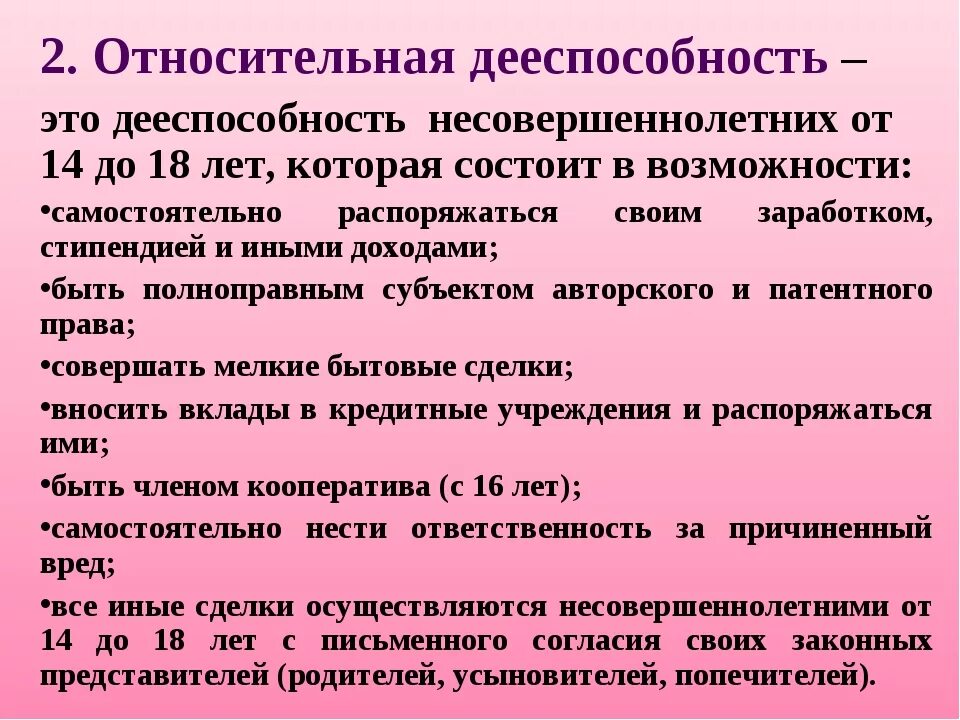 2. Относительная дееспособность – это дееспособность несовершеннолетних от 14 до 18 лет, которая состоит в возможности:

•самостоятельно распоряжаться своим заработком, стипендией и иными доходами;

•быть полноправным субъектом авторского и патентного права;

•совершать мелкие бытовые сделки;

•вносить вклады в кредитные учреждения и распоряжаться ими;

•быть членом кооператива (с 16 лет);

•самостоятельно нести ответственность за причиненный вред;

•все иные сделки осуществляются несовершеннолетними от 14 до 18 лет с письменного согласия своих законных представителей (родителей, усыновителей, попечителей).